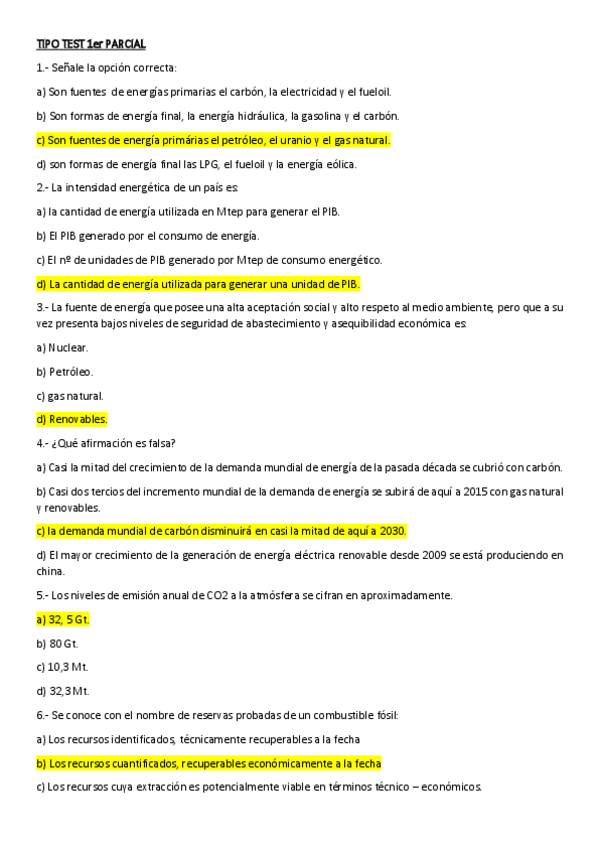 TIPO TEST 1er PARCIAL

1.- Señale la opción correcta:

a) Son fuentes de energías primarias el carbón, la electricidad y el fueloil.

b) Son formas de energía final, la energía hidráulica, la gasolina y el carbón.

c) Son fuentes de energía primárias el petróleo, el uranio y el gas natural.

d) son formas de energía final las LPG, el fueloil y la energía eólica.

2.- La intensidad energética de un país es:

a) la cantidad de energía utilizada en Mtep para generar el PIB.

b) El PIB generado por el consumo de energía.

c) El nº de unidades de PIB generado por Mtep de consumo energético.

d) La cantidad de energía utilizada para generar una unidad de PIB.

3.- La fuente de energía que posee una alta aceptación social y alto respeto al medio ambiente, pero que a su vez presenta bajos niveles de seguridad de abastecimiento y asequibilidad económica es:

a) Nuclear.

b) Petróleo.

c) gas natural.

d) Renovables.

4.- ¿Qué afirmación es falsa?

a) Casi la mitad del crecimiento de la demanda mundial de energía de la pasada década se cubrió con carbón.

b) Casi dos tercios del incremento mundial de la demanda de energía se subirá de aquí a 2015 con gas natural y renovables.

c) la demanda mundial de carbón disminuirá en casi la mitad de aquí a 2030.

d) El mayor crecimiento de la generación de energía eléctrica renovable desde 2009 se está produciendo en china.

5.- Los niveles de emisión anual de CO2 a la atmósfera se cifran en aproximadamente.

a) 32, 5 Gt.

b) 80 Gt.

c) 10,3 Mt.

d) 32,3 Mt.

6.- Se conoce con el nombre de reservas probadas de un combustible fósil:

a) Los recursos identificados, técnicamente recuperables a la fecha

b) Los recursos cuantificados, recuperables económicamente a la fecha

c) Los recursos cuya extracción es potencialmente viable en términos técnico – económicos.